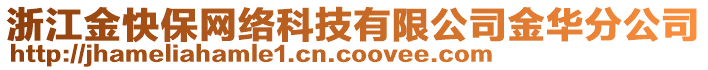 浙江金快保网络科技有限公司金华分公司
http://jhameliahamle1.cn.coovee.com